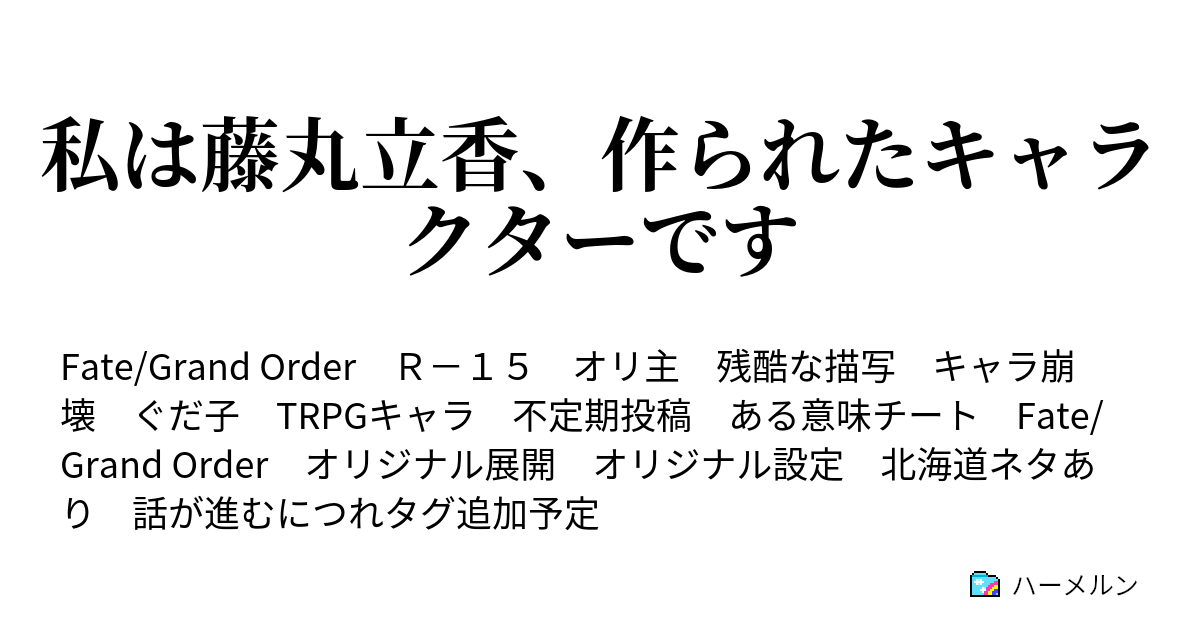 私は藤丸立香、作られたキャラクターです

Fate/Grand Order　Ｒ－１５　オリ主　残酷な描写　キャラ崩壊　ぐだ子　TRPGキャラ　不定期投稿　ある意味チート　Fate/Grand Order　オリジナル展開　オリジナル設定　北海道ネタあり　話が進むにつれタグ追加予定

ハーメルン